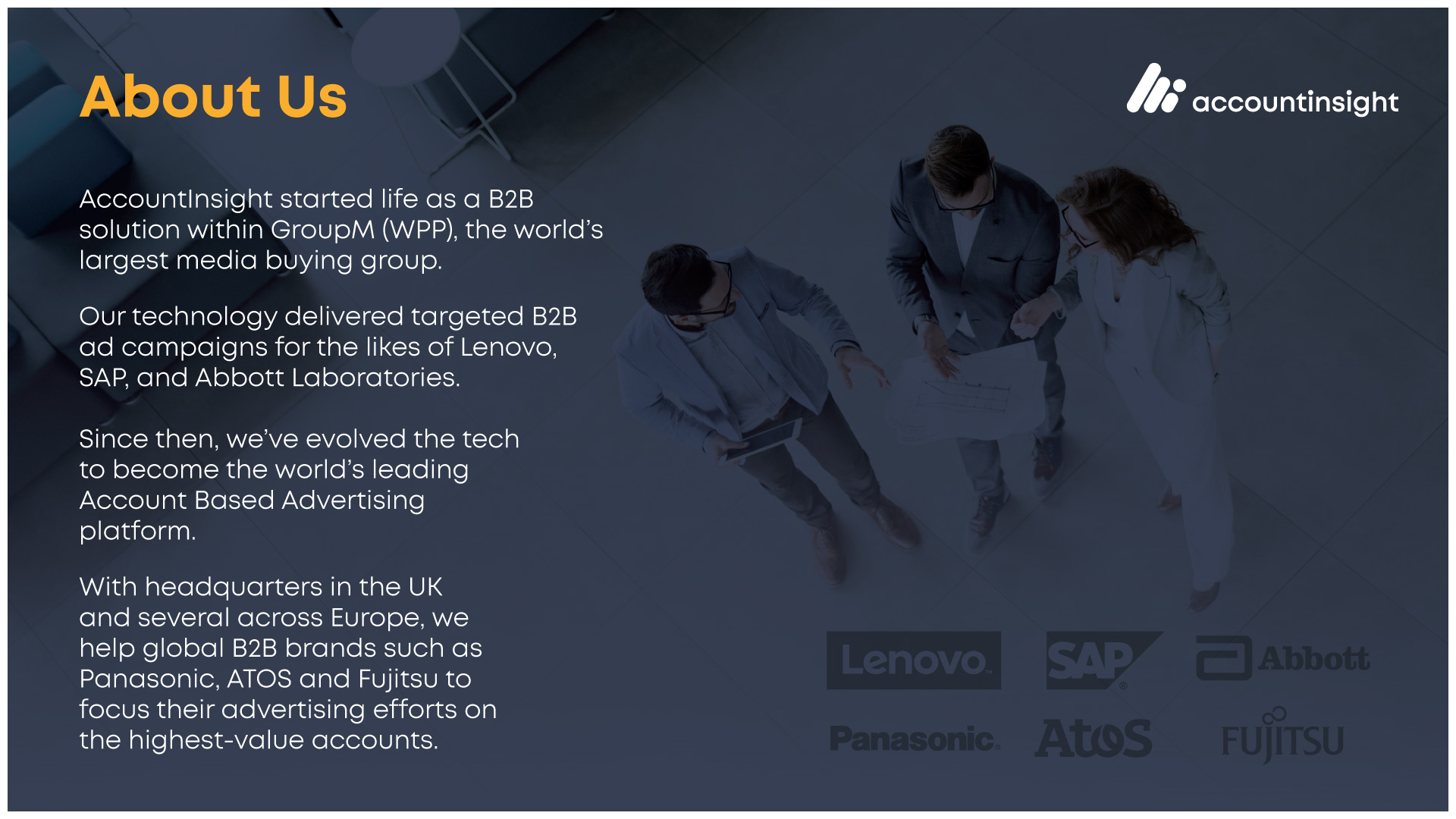 About Us

accountinsight

AccountInsight started life as a B2B solution within GroupM (WPP), the world's largest media buying group.

Our technology delivered targeted B2B ad campaigns for the likes of Lenovo, SAP, and Abbott Laboratories.

Since then, we've evolved the tech to become the world's leading Account Based Advertising platform.

With headquarters in the UK and several across Europe, we help global B2B brands such as Panasonic, ATOS and Fujitsu to focus their advertising efforts on the highest-value accounts.

Lenovo
SAP
Abbott
Panasonic
Atos
FUJITSU